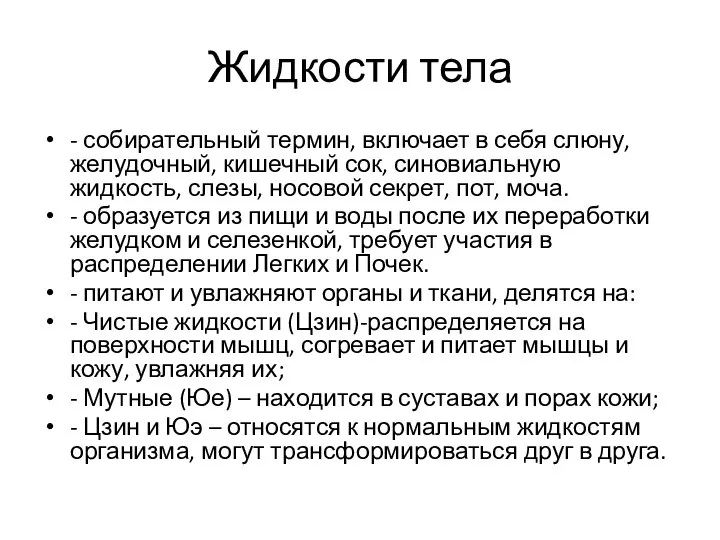 Жидкости тела

• - собирательный термин, включает в себя слюну, желудочный, кишечный сок, синовиальную жидкость, слезы, носовой секрет, пот, моча.
• - образуется из пищи и воды после их переработки желудком и селезенкой, требует участия в распределении Легких и Почек.
• - питают и увлажняют органы и ткани, делятся на:
• - Чистые жидкости (Цзин)-распределяется на поверхности мышц, согревает и питает мышцы и кожу, увлажняя их;
• - Мутные (Юе) – находится в суставах и порах кожи;
• - Цзин и Юэ – относятся к нормальным жидкостям организма, могут трансформироваться друг в друга.